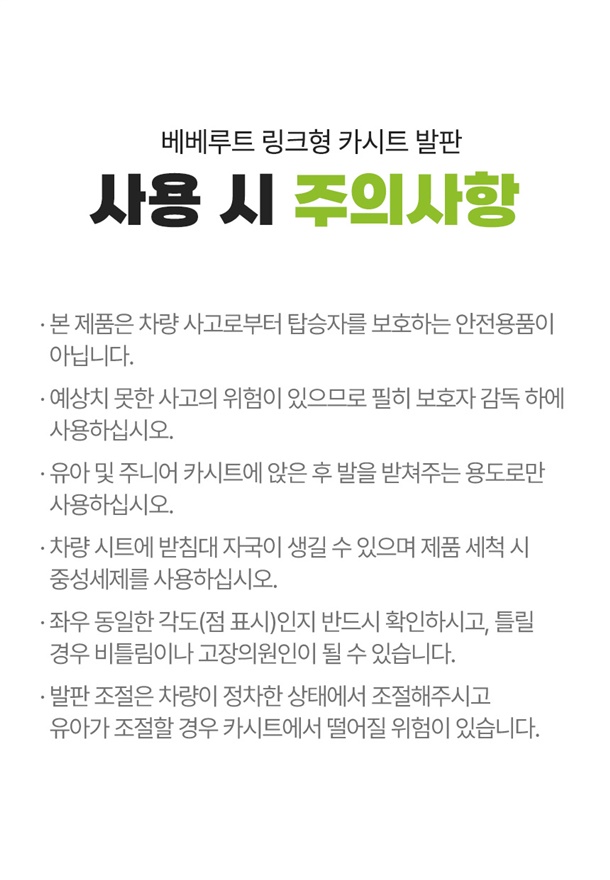 베베루트 링크형 카시트 발판

사용 시 주의사항

· 본 제품은 차량 사고로부터 탑승자를 보호하는 안전용품이 아닙니다.

· 예상치 못한 사고의 위험이 있으므로 필히 보호자 감독 하에 사용하십시오.

· 유아 및 주니어 카시트에 앉은 후 발을 받쳐주는 용도로만 사용하십시오.

· 차량 시트에 받침대 자국이 생길 수 있으며 제품 세척 시 중성세제를 사용하십시오.

· 좌우 동일한 각도(점 표시)인지 반드시 확인하시고, 틀릴 경우 비틀림이나 고장의원인이 될 수 있습니다.

· 발판 조절은 차량이 정차한 상태에서 조절해주시고 유아가 조절할 경우 카시트에서 떨어질 위험이 있습니다.